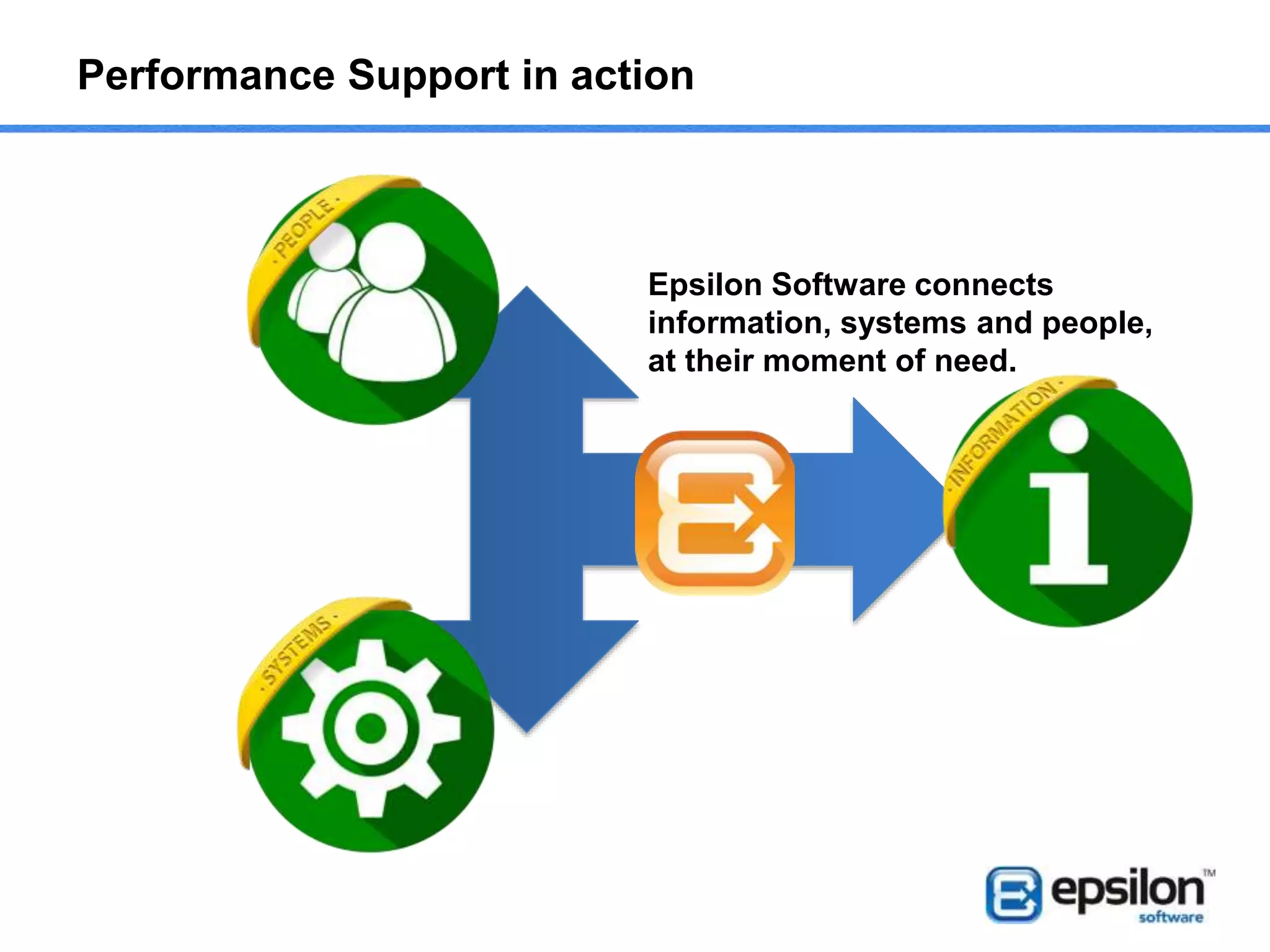 Performance Support in action

· PEOPLE ·

Epsilon Software connects information, systems and people, at their moment of need.

· INFORMATION ·

· SYSTEMS ·

epsilon™
software